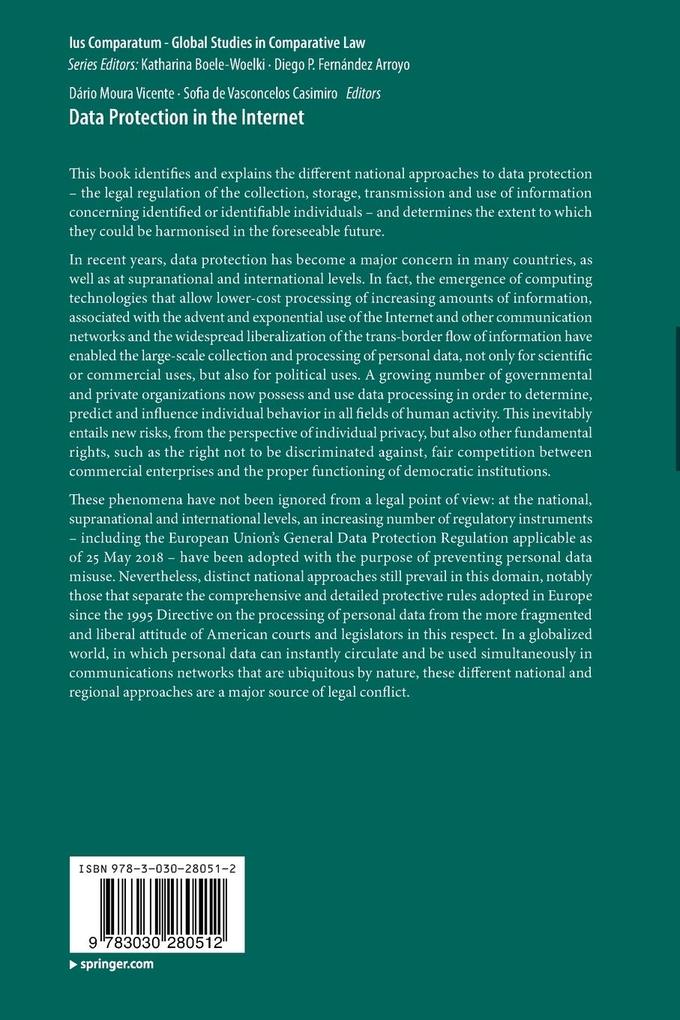 Ius Comparatum - Global Studies in Comparative Law
Series Editors: Katharina Boele-Woelki · Diego P. Fernández Arroyo

Dário Moura Vicente · Sofia de Vasconcelos Casimiro Editors
Data Protection in the Internet

This book identifies and explains the different national approaches to data protection – the legal regulation of the collection, storage, transmission and use of information concerning identified or identifiable individuals – and determines the extent to which they could be harmonised in the foreseeable future.

In recent years, data protection has become a major concern in many countries, as well as at supranational and international levels. In fact, the emergence of computing technologies that allow lower-cost processing of increasing amounts of information, associated with the advent and exponential use of the Internet and other communication networks and the widespread liberalization of the trans-border flow of information have enabled the large-scale collection and processing of personal data, not only for scientific or commercial uses, but also for political uses. A growing number of governmental and private organizations now possess and use data processing in order to determine, predict and influence individual behavior in all fields of human activity. This inevitably entails new risks, from the perspective of individual privacy, but also other fundamental rights, such as the right not to be discriminated against, fair competition between commercial enterprises and the proper functioning of democratic institutions.

These phenomena have not been ignored from a legal point of view: at the national, supranational and international levels, an increasing number of regulatory instruments – including the European Union's General Data Protection Regulation applicable as of 25 May 2018 – have been adopted with the purpose of preventing personal data misuse. Nevertheless, distinct national approaches still prevail in this domain, notably those that separate the comprehensive and detailed protective rules adopted in Europe since the 1995 Directive on the processing of personal data from the more fragmented and liberal attitude of American courts and legislators in this respect. In a globalized world, in which personal data can instantly circulate and be used simultaneously in communications networks that are ubiquitous by nature, these different national and regional approaches are a major source of legal conflict.

ISBN 978-3-030-28051-2

9 783030 280512

▶ springer.com